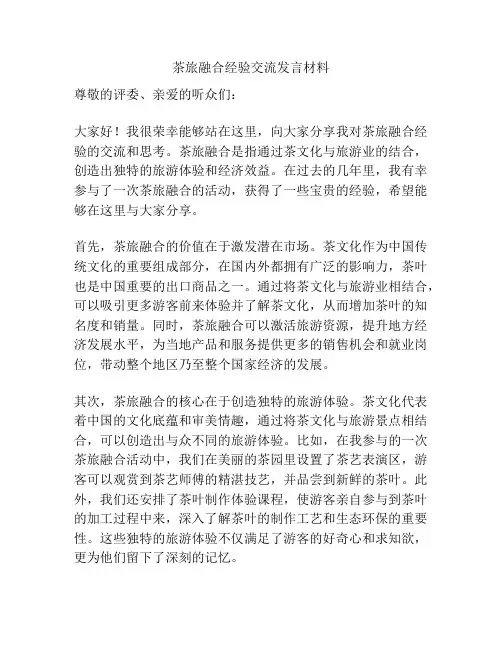 茶旅融合经验交流发言材料

尊敬的评委、亲爱的听众们：

大家好！我很荣幸能够站在这里，向大家分享我对茶旅融合经验的交流和思考。茶旅融合是指通过茶文化与旅游业的结合，创造出独特的旅游体验和经济效益。在过去的几年里，我有幸参与了一次茶旅融合的活动，获得了一些宝贵的经验，希望能够在这里与大家分享。

首先，茶旅融合的价值在于激发潜在市场。茶文化作为中国传统文化的重要组成部分，在国内外都拥有广泛的影响力，茶叶也是中国重要的出口商品之一。通过将茶文化与旅游业相结合，可以吸引更多游客前来体验并了解茶文化，从而增加茶叶的知名度和销量。同时，茶旅融合可以激活旅游资源，提升地方经济发展水平，为当地产品和服务提供更多的销售机会和就业岗位，带动整个地区乃至整个国家经济的发展。

其次，茶旅融合的核心在于创造独特的旅游体验。茶文化代表着中国的文化底蕴和审美情趣，通过将茶文化与旅游景点相结合，可以创造出与众不同的旅游体验。比如，在我参与的一次茶旅融合活动中，我们在美丽的茶园里设置了茶艺表演区，游客可以观赏到茶艺师傅的精湛技艺，并品尝到新鲜的茶叶。此外，我们还安排了茶叶制作体验课程，使游客亲自参与到茶叶的加工过程中来，深入了解茶叶的制作工艺和生态环保的重要性。这些独特的旅游体验不仅满足了游客的好奇心和求知欲，更为他们留下了深刻的记忆。